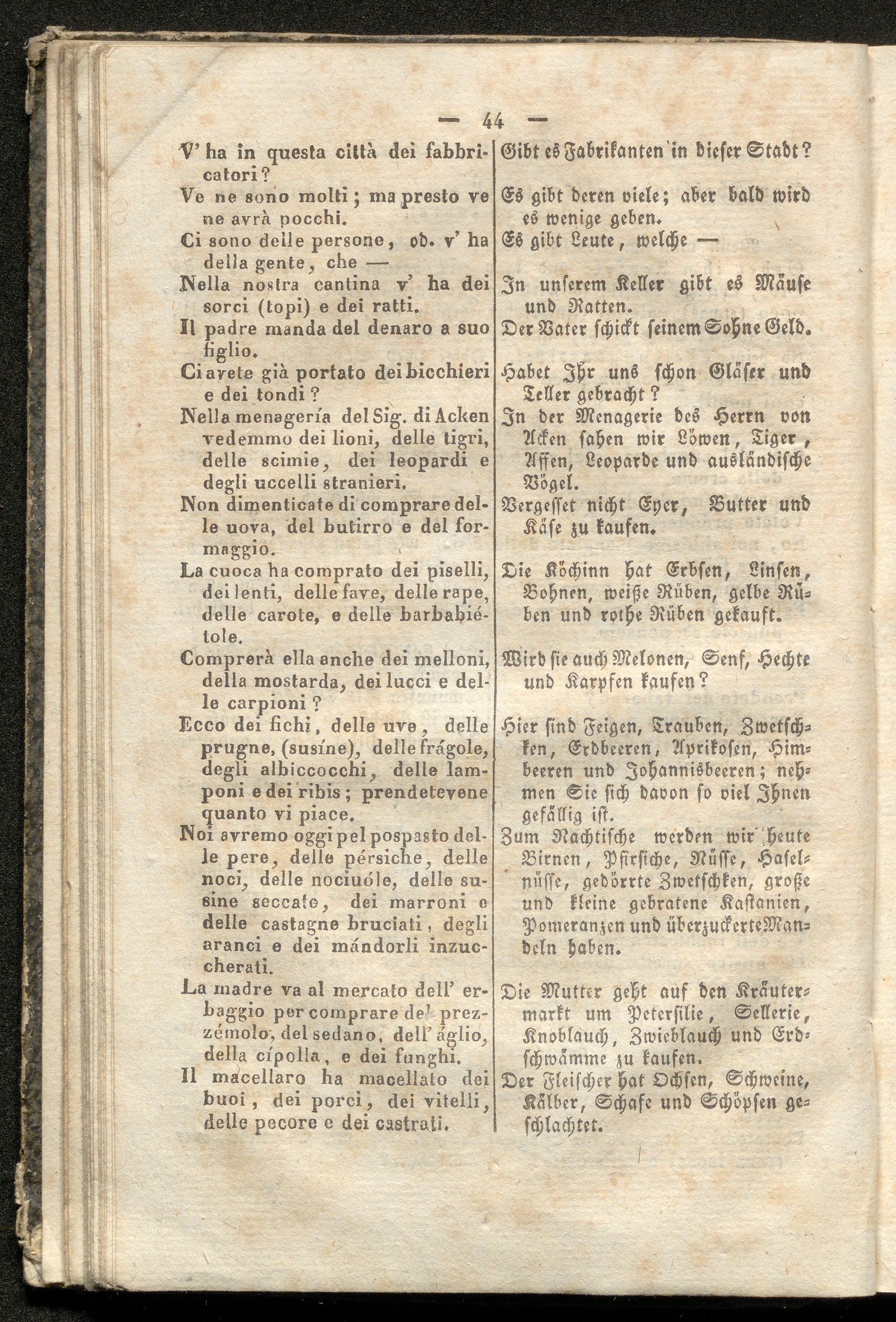 — 44 —

V' ha in questa città dei fabbricatori?

Ve ne sono molti; ma presto ve ne avrà pocchi.

Ci sono delle persone, od. v' ha della gente, che —

Nella nostra cantina v' ha dei sorci (topi) e dei ratti.

Il padre manda del denaro a suo figlio.

Ci avete già portato dei bicchieri e dei tondi?

Nella menagería del Sig. di Acken vedemmo dei lioni, delle tigri, delle scimie, dei leopardi e degli uccelli stranieri.

Non dimenticate di comprare delle uova, del butirro e del formaggio.

La cuoca ha comprato dei piselli, dei lenti, delle fave, delle rape, delle carote, e delle barbabiétole.

Comprerà ella anche dei melloni, della mostarda, dei lucci e delle carpioni?

Ecco dei fichi, delle uve, delle prugne, (susíne), delle frágole, degli albiccocchi, delle lamponi e dei ribis; prendetevene quanto vi piace.

Noi avremo oggi pel pospasto delle pere, delle pérsiche, delle noci, delle nociuóle, delle susine seccate, dei marroni e delle castagne bruciati, degli aranci e dei mándorli inzuccherati.

La madre va al mercato dell' erbaggio per comprare de' prezzémolo, del sedano, dell' áglio, della cípolla, e dei funghi.

Il macellaro ha macellato dei buoi, dei porci, dei vitelli, delle pecore e dei castrati.

Gibt es Fabrikanten in dieser Stadt?

Es gibt deren viele; aber bald wird es wenige geben.

Es gibt Leute, welche —

In unserem Keller gibt es Mäuse und Ratten.

Der Vater schickt seinem Sohne Geld.

Habet Ihr uns schon Gläser und Teller gebracht?

In der Menagerie des Herrn von Acken sahen wir Löwen, Tiger, Affen, Leoparde und ausländische Vögel.

Vergesset nicht Eyer, Butter und Käse zu kaufen.

Die Köchinn hat Erbsen, Linsen, Bohnen, weiße Rüben, gelbe Rüben und rothe Rüben gekauft.

Wird sie auch Melonen, Senf, Hechte und Karpfen kaufen?

Hier sind Feigen, Trauben, Zwetschken, Erdbeeren, Aprikosen, Himbeeren und Johannisbeeren; nehmen Sie sich davon so viel Ihnen gefällig ist.

Zum Nachtische werden wir heute Birnen, Pfirsiche, Nüsse, Haselnüsse, gedörrte Zwetschken, große und kleine gebratene Kastanien, Pomeranzen und überzuckerte Mandeln haben.

Die Mutter geht auf den Kräutermarkt um Petersilie, Sellerie, Knoblauch, Zwieblauch und Erdschwämme zu kaufen.

Der Fleischer hat Ochsen, Schweine, Kälber, Schafe und Schöpsen geschlachtet.